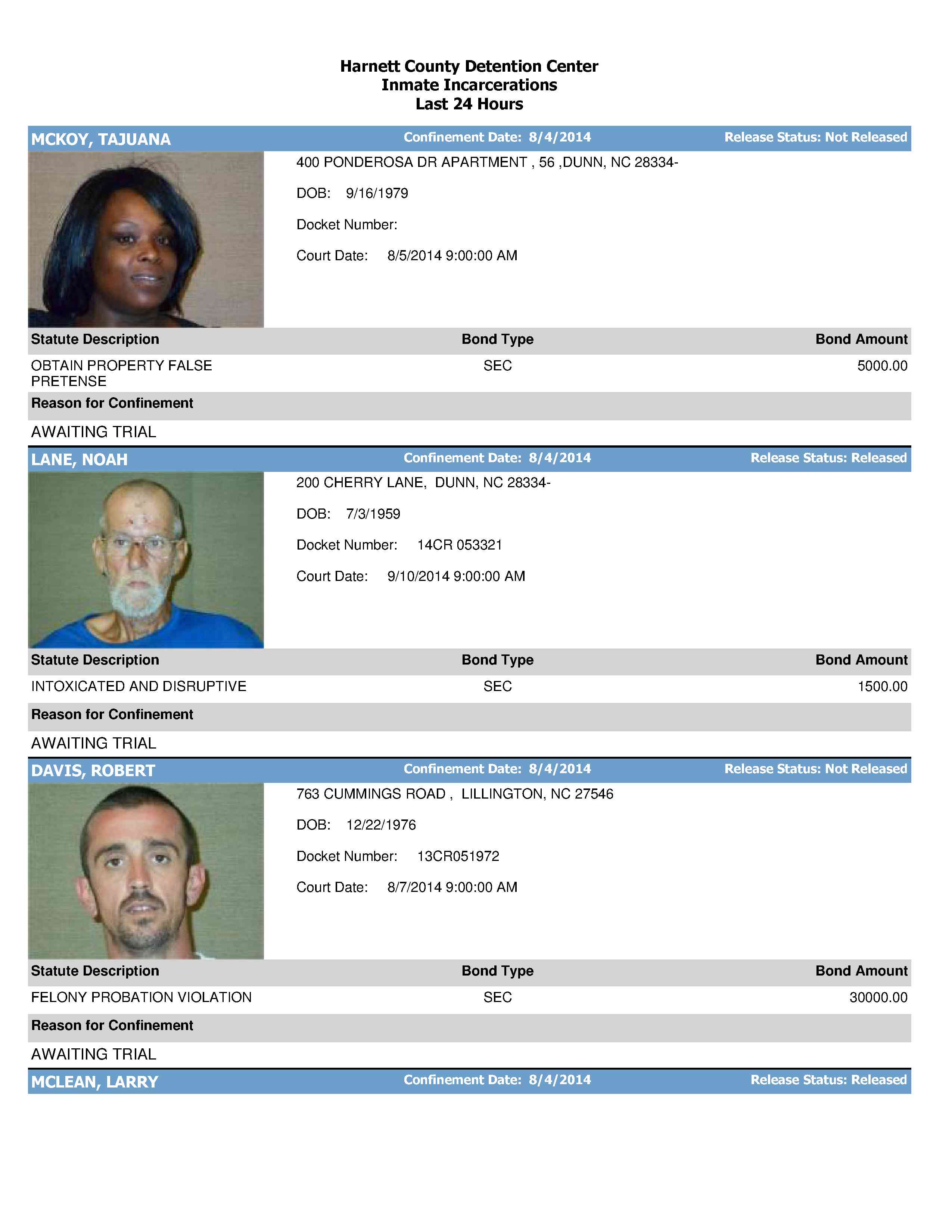 Harnett County Detention Center
Inmate Incarcerations
Last 24 Hours

MCKOY, TAJUANA
Confinement Date: 8/4/2014
Release Status: Not Released

400 PONDEROSA DR APARTMENT , 56 ,DUNN, NC 28334-

DOB: 9/16/1979

Docket Number:

Court Date: 8/5/2014 9:00:00 AM

| Statute Description | Bond Type | Bond Amount |
|---|---|---|
| OBTAIN PROPERTY FALSE PRETENSE | SEC | 5000.00 |

Reason for Confinement

AWAITING TRIAL

LANE, NOAH
Confinement Date: 8/4/2014
Release Status: Released

200 CHERRY LANE, DUNN, NC 28334-

DOB: 7/3/1959

Docket Number: 14CR 053321

Court Date: 9/10/2014 9:00:00 AM

| Statute Description | Bond Type | Bond Amount |
|---|---|---|
| INTOXICATED AND DISRUPTIVE | SEC | 1500.00 |

Reason for Confinement

AWAITING TRIAL

DAVIS, ROBERT
Confinement Date: 8/4/2014
Release Status: Not Released

763 CUMMINGS ROAD , LILLINGTON, NC 27546

DOB: 12/22/1976

Docket Number: 13CR051972

Court Date: 8/7/2014 9:00:00 AM

| Statute Description | Bond Type | Bond Amount |
|---|---|---|
| FELONY PROBATION VIOLATION | SEC | 30000.00 |

Reason for Confinement

AWAITING TRIAL

MCLEAN, LARRY
Confinement Date: 8/4/2014
Release Status: Released